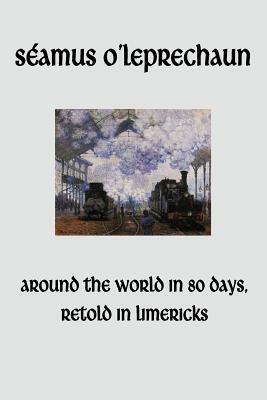 séamus o'leprechaun

around the world in 80 days, retold in limericks